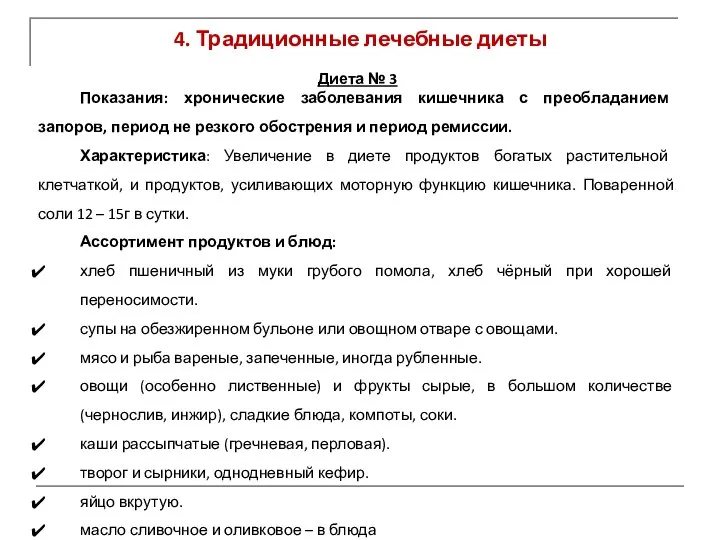 4. Традиционные лечебные диеты

Диета № 3

Показания: хронические заболевания кишечника с преобладанием запоров, период не резкого обострения и период ремиссии.

Характеристика: Увеличение в диете продуктов богатых растительной клетчаткой, и продуктов, усиливающих моторную функцию кишечника. Поваренной соли 12 – 15г в сутки.

Ассортимент продуктов и блюд:

✔ хлеб пшеничный из муки грубого помола, хлеб чёрный при хорошей переносимости.

✔ супы на обезжиренном бульоне или овощном отваре с овощами.

✔ мясо и рыба вареные, запеченные, иногда рубленные.

✔ овощи (особенно лиственные) и фрукты сырые, в большом количестве (чернослив, инжир), сладкие блюда, компоты, соки.

✔ каши рассыпчатые (гречневая, перловая).

✔ творог и сырники, однодневный кефир.

✔ яйцо вкрутую.

✔ масло сливочное и оливковое – в блюда